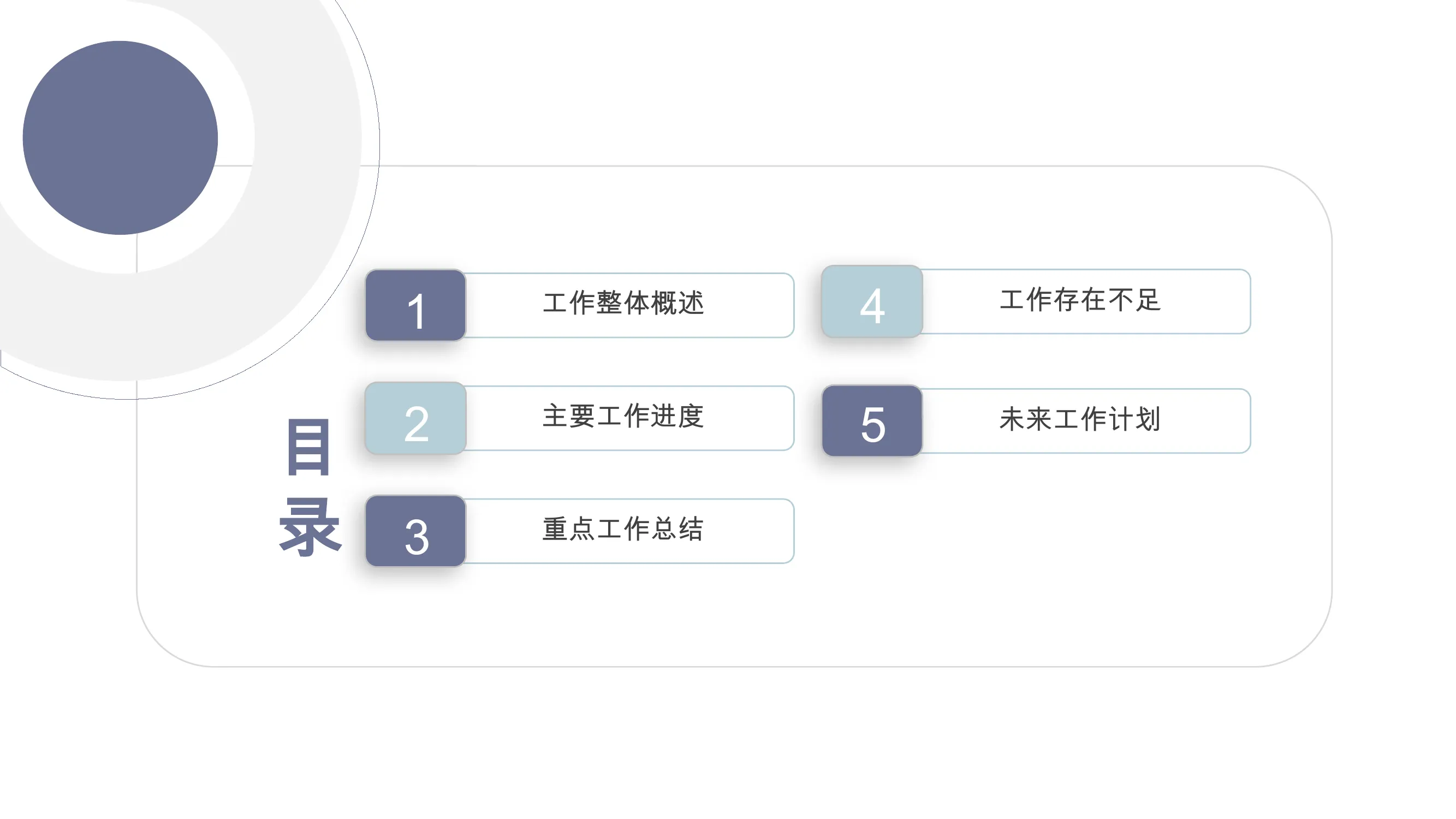 目录

1 工作整体概述

2 主要工作进度

3 重点工作总结

4 工作存在不足

5 未来工作计划